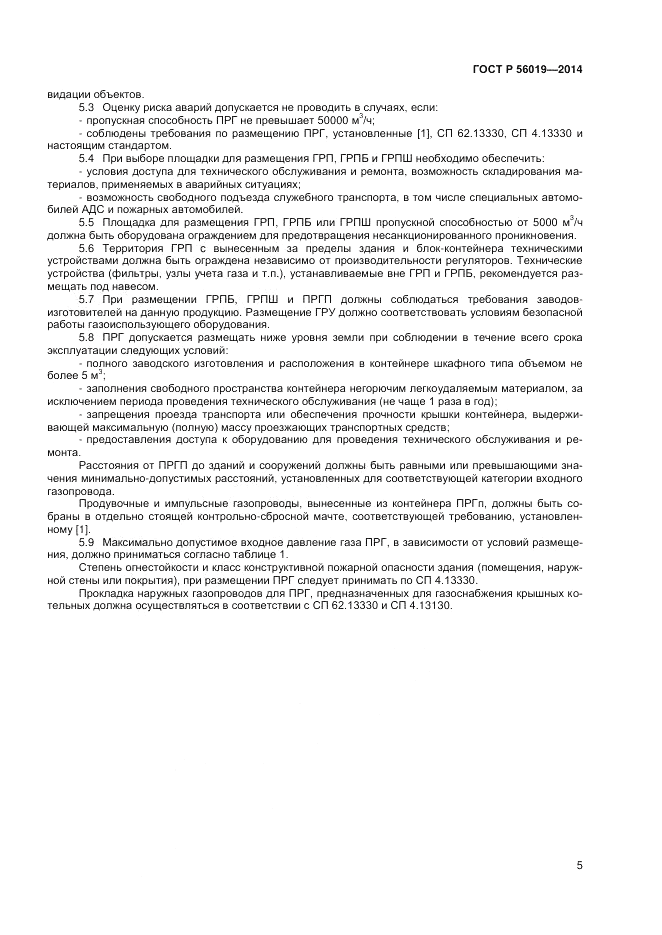 ГОСТ Р 56019—2014

видации объектов.

5.3 Оценку риска аварий допускается не проводить в случаях, если:

- пропускная способность ПРГ не превышает 50000 $м^3$/ч;

- соблюдены требования по размещению ПРГ, установленные [1], СП 62.13330, СП 4.13330 и настоящим стандартом.

5.4 При выборе площадки для размещения ГРП, ГРПБ и ГРПШ необходимо обеспечить:

- условия доступа для технического обслуживания и ремонта, возможность складирования материалов, применяемых в аварийных ситуациях;

- возможность свободного подъезда служебного транспорта, в том числе специальных автомобилей АДС и пожарных автомобилей.

5.5 Площадка для размещения ГРП, ГРПБ или ГРПШ пропускной способностью от 5000 $м^3$/ч должна быть оборудована ограждением для предотвращения несанкционированного проникновения.

5.6 Территория ГРП с вынесенным за пределы здания и блок-контейнера техническими устройствами должна быть ограждена независимо от производительности регуляторов. Технические устройства (фильтры, узлы учета газа и т.п.), устанавливаемые вне ГРП и ГРПБ, рекомендуется размещать под навесом.

5.7 При размещении ГРПБ, ГРПШ и ПРГП должны соблюдаться требования заводов-изготовителей на данную продукцию. Размещение ГРУ должно соответствовать условиям безопасной работы газоиспользующего оборудования.

5.8 ПРГ допускается размещать ниже уровня земли при соблюдении в течение всего срока эксплуатации следующих условий:

- полного заводского изготовления и расположения в контейнере шкафного типа объемом не более 5 $м^3$;

- заполнения свободного пространства контейнера негорючим легкоудаляемым материалом, за исключением периода проведения технического обслуживания (не чаще 1 раза в год);

- запрещения проезда транспорта или обеспечения прочности крышки контейнера, выдерживающей максимальную (полную) массу проезжающих транспортных средств;

- предоставления доступа к оборудованию для проведения технического обслуживания и ремонта.

Расстояния от ПРГП до зданий и сооружений должны быть равными или превышающими значения минимально-допустимых расстояний, установленных для соответствующей категории входного газопровода.

Продувочные и импульсные газопроводы, вынесенные из контейнера ПРГп, должны быть собраны в отдельно стоящей контрольно-сбросной мачте, соответствующей требованию, установленному [1].

5.9 Максимально допустимое входное давление газа ПРГ, в зависимости от условий размещения, должно приниматься согласно таблице 1.

Степень огнестойкости и класс конструктивной пожарной опасности здания (помещения, наружной стены или покрытия), при размещении ПРГ следует принимать по СП 4.13330.

Прокладка наружных газопроводов для ПРГ, предназначенных для газоснабжения крышных котельных должна осуществляться в соответствии с СП 62.13330 и СП 4.13130.

5